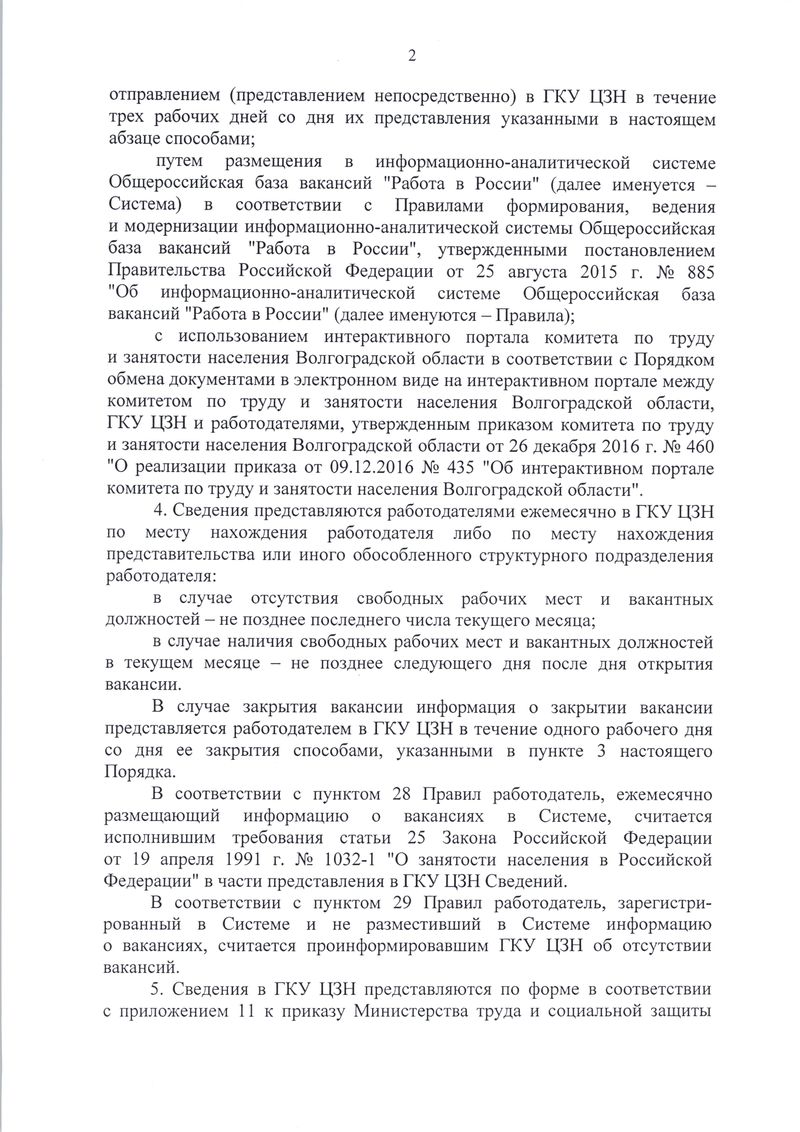 2

отправлением (представлением непосредственно) в ГКУ ЦЗН в течение трех рабочих дней со дня их представления указанными в настоящем абзаце способами;

путем размещения в информационно-аналитической системе Общероссийская база вакансий "Работа в России" (далее именуется – Система) в соответствии с Правилами формирования, ведения и модернизации информационно-аналитической системы Общероссийская база вакансий "Работа в России", утвержденными постановлением Правительства Российской Федерации от 25 августа 2015 г. № 885 "Об информационно-аналитической системе Общероссийская база вакансий "Работа в России" (далее именуются – Правила);

с использованием интерактивного портала комитета по труду и занятости населения Волгоградской области в соответствии с Порядком обмена документами в электронном виде на интерактивном портале между комитетом по труду и занятости населения Волгоградской области, ГКУ ЦЗН и работодателями, утвержденным приказом комитета по труду и занятости населения Волгоградской области от 26 декабря 2016 г. № 460 "О реализации приказа от 09.12.2016 № 435 "Об интерактивном портале комитета по труду и занятости населения Волгоградской области".

4. Сведения представляются работодателями ежемесячно в ГКУ ЦЗН по месту нахождения работодателя либо по месту нахождения представительства или иного обособленного структурного подразделения работодателя:

в случае отсутствия свободных рабочих мест и вакантных должностей – не позднее последнего числа текущего месяца;

в случае наличия свободных рабочих мест и вакантных должностей в текущем месяце – не позднее следующего дня после дня открытия вакансии.

В случае закрытия вакансии информация о закрытии вакансии представляется работодателем в ГКУ ЦЗН в течение одного рабочего дня со дня ее закрытия способами, указанными в пункте 3 настоящего Порядка.

В соответствии с пунктом 28 Правил работодатель, ежемесячно размещающий информацию о вакансиях в Системе, считается исполнившим требования статьи 25 Закона Российской Федерации от 19 апреля 1991 г. № 1032-1 "О занятости населения в Российской Федерации" в части представления в ГКУ ЦЗН Сведений.

В соответствии с пунктом 29 Правил работодатель, зарегистрированный в Системе и не разместивший в Системе информацию о вакансиях, считается проинформировавшим ГКУ ЦЗН об отсутствии вакансий.

5. Сведения в ГКУ ЦЗН представляются по форме в соответствии с приложением 11 к приказу Министерства труда и социальной защиты